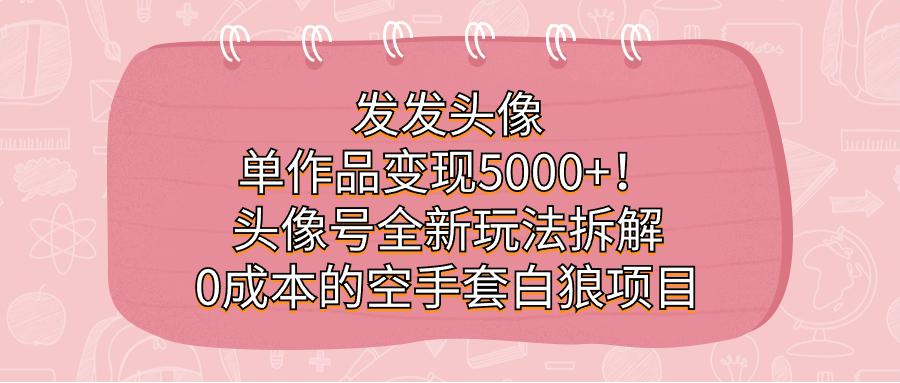 发发头像
单作品变现5000+！
头像号全新玩法拆解
0成本的空手套白狼项目